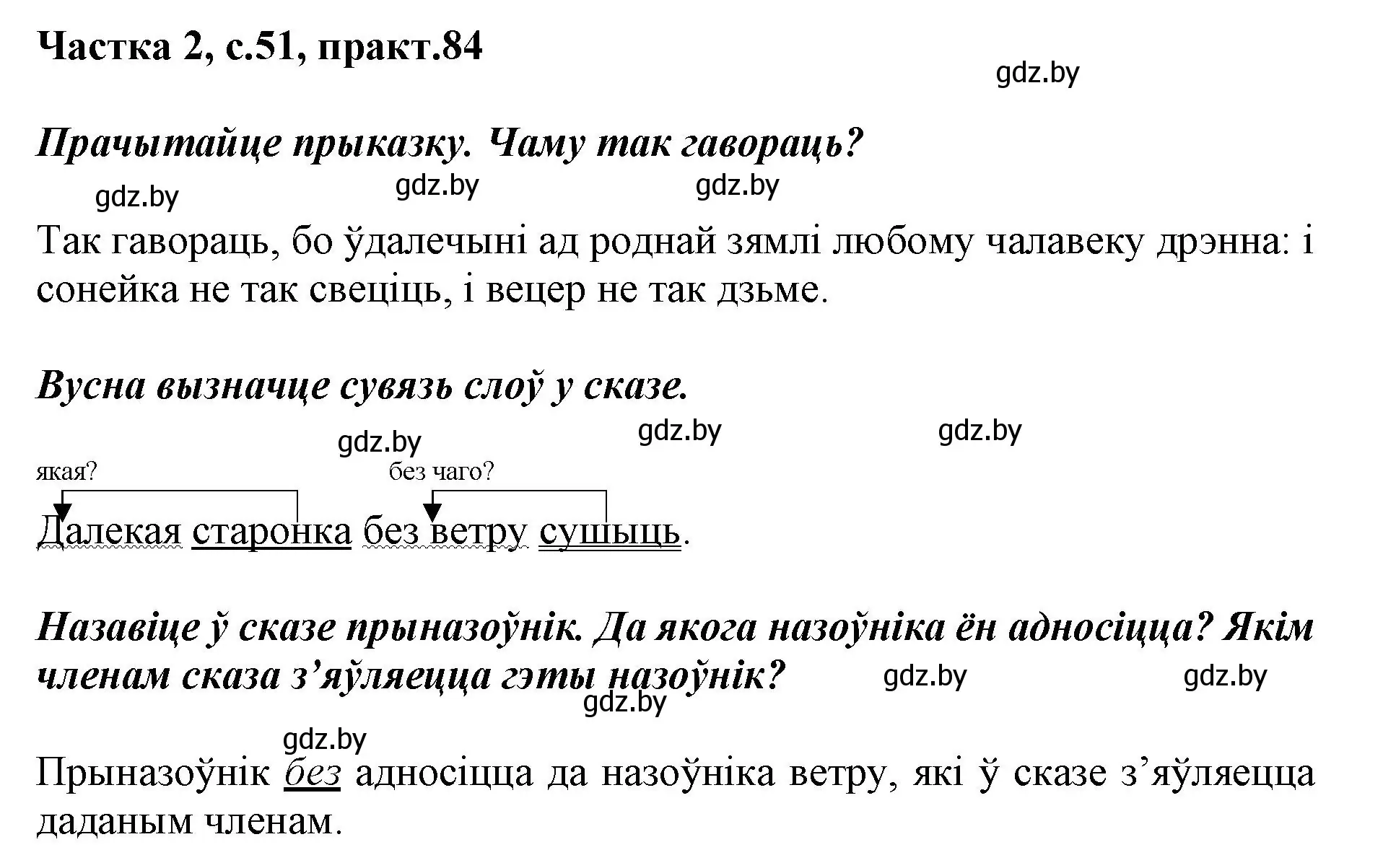 Частка 2, с.51, практ.84

gdz.by

Прачытайце прыказку. Чаму так гавораць?

gdz.by gdz.by gdz.by

Так гавораць, бо ўдалечыні ад роднай зямлі любому чалавеку дрэнна: і сонейка не так свеціць, і вецер не так дзьме.

Вусна вызначце сувязь слоў у сказе.

gdz.by gdz.by gdz.by

якая? без чаго?

Далекая старонка без ветру сушыць.

Назавіце ў сказе прыназоўнік. Да якога назоўніка ён адносіцца? Якім членам сказа з’яўляецца гэты назоўнік?

gdz.by gdz.by gdz.by

gdz.by

Прыназоўнік без адносіцца да назоўніка ветру, які ў сказе з’яўляецца даданым членам.